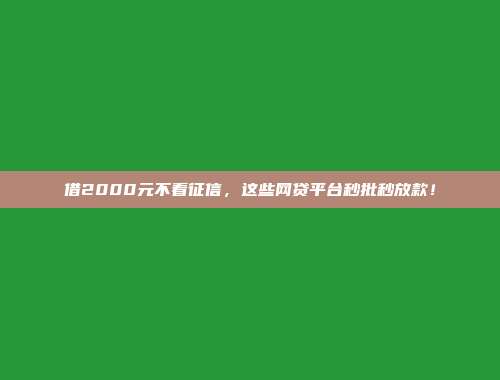 借2000元不看征信，这些网贷平台秒批秒放款！